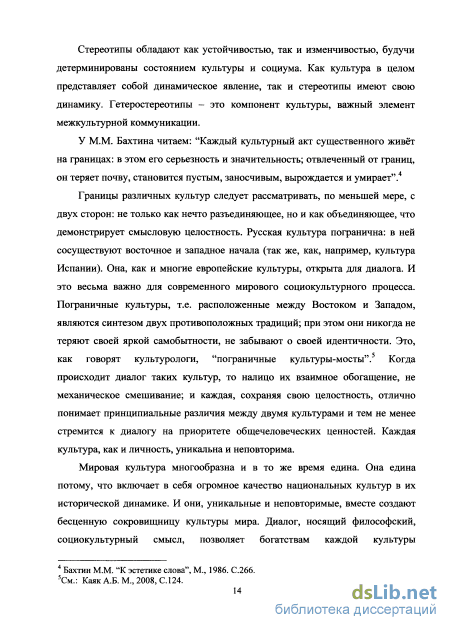 Стереотипы обладают как устойчивостью, так и изменчивостью, будучи детерминированы состоянием культуры и социума. Как культура в целом представляет собой динамическое явление, так и стереотипы имеют свою динамику. Гетеростереотипы – это компонент культуры, важный элемент межкультурной коммуникации.

У М.М. Бахтина читаем: "Каждый культурный акт существенного живёт на границах: в этом его серьезность и значительность; отвлеченный от границ, он теряет почву, становится пустым, заносчивым, вырождается и умирает".$^4$

Границы различных культур следует рассматривать, по меньшей мере, с двух сторон: не только как нечто разъединяющее, но и как объединяющее, что демонстрирует смысловую целостность. Русская культура погранична: в ней сосуществуют восточное и западное начала (так же, как, например, культура Испании). Она, как и многие европейские культуры, открыта для диалога. И это весьма важно для современного мирового социокультурного процесса. Пограничные культуры, т.е. расположенные между Востоком и Западом, являются синтезом двух противоположных традиций; при этом они никогда не теряют своей яркой самобытности, не забывают о своей идентичности. Это, как говорят культурологи, "пограничные культуры-мосты".$^5$ Когда происходит диалог таких культур, то налицо их взаимное обогащение, не механическое смешивание; и каждая, сохраняя свою целостность, отлично понимает принципиальные различия между двумя культурами и тем не менее стремится к диалогу на приоритете общечеловеческих ценностей. Каждая культура, как и личность, уникальна и неповторима.

Мировая культура многообразна и в то же время едина. Она едина потому, что включает в себя огромное качество национальных культур в их исторической динамике. И они, уникальные и неповторимые, вместе создают бесценную сокровищницу культуры мира. Диалог, носящий философский, социокультурный смысл, позволяет богатствам каждой культуры

$^4$ Бахтин М.М. "К эстетике слова", М., 1986. С.266.
$^5$См.: Каяк А.Б. М., 2008, С.124.

14

dsLib.net
библиотека диссертаций